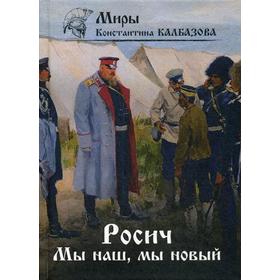 Миры
Константина КАЛБАЗОВА

Росич
Мы наш, мы новый